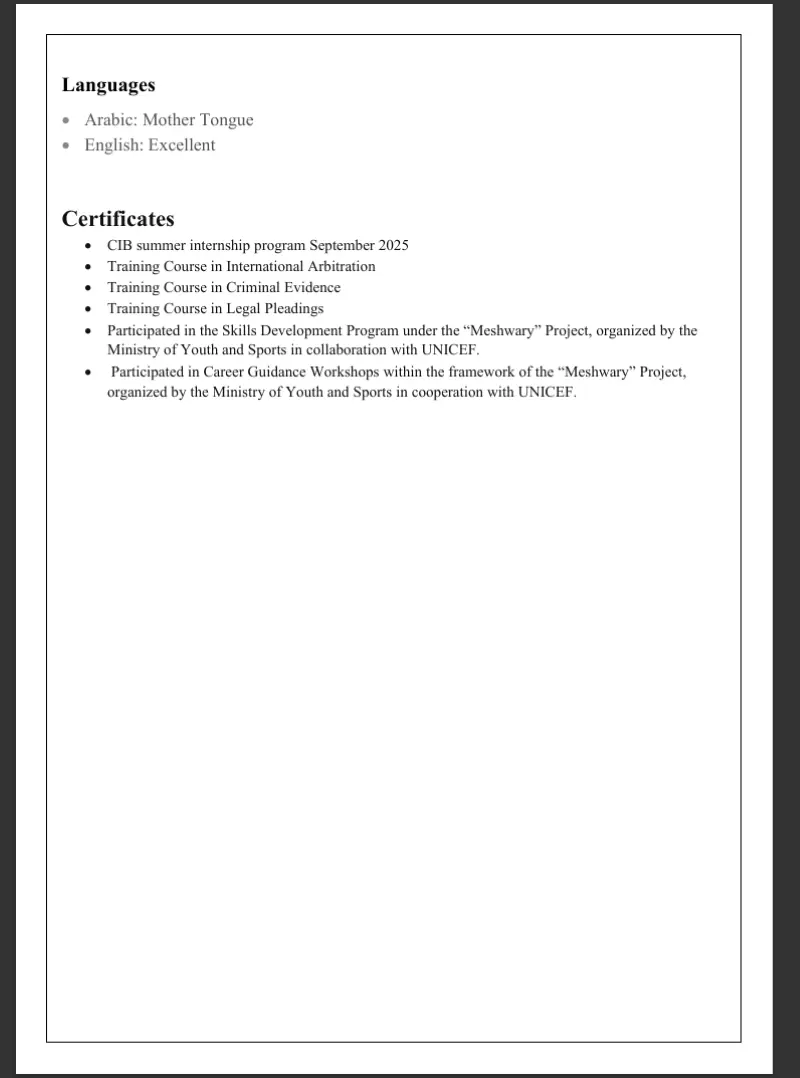 Languages

• Arabic: Mother Tongue
• English: Excellent

Certificates

• CIB summer internship program September 2025
• Training Course in International Arbitration
• Training Course in Criminal Evidence
• Training Course in Legal Pleadings
• Participated in the Skills Development Program under the "Meshwary" Project, organized by the Ministry of Youth and Sports in collaboration with UNICEF.
• Participated in Career Guidance Workshops within the framework of the "Meshwary" Project, organized by the Ministry of Youth and Sports in cooperation with UNICEF.